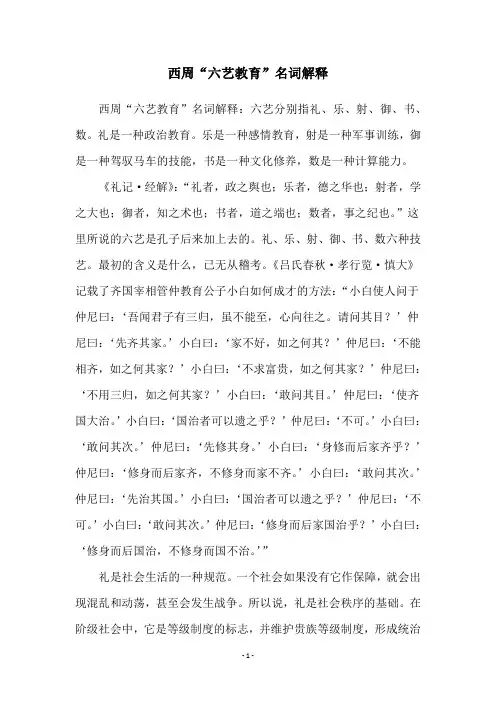 西周“六艺教育”名词解释

西周“六艺教育”名词解释：六艺分别指礼、乐、射、御、书、数。礼是一种政治教育。乐是一种感情教育，射是一种军事训练，御是一种驾驭马车的技能，书是一种文化修养，数是一种计算能力。

《礼记·经解》：“礼者，政之舆也；乐者，德之华也；射者，学之大也；御者，知之术也；书者，道之端也；数者，事之纪也。”这里所说的六艺是孔子后来加上去的。礼、乐、射、御、书、数六种技艺。最初的含义是什么，已无从稽考。《吕氏春秋·孝行览·慎大》记载了齐国宰相管仲教育公子小白如何成才的方法：“小白使人问于仲尼曰：‘吾闻君子有三归，虽不能至，心向往之。请问其目？’仲尼曰：‘先齐其家。’小白曰：‘家不好，如之何其？’仲尼曰：‘不能相齐，如之何其家？’小白曰：‘不求富贵，如之何其家？’仲尼曰：‘不用三归，如之何其家？’小白曰：‘敢问其目。’仲尼曰：‘使齐国大治。’小白曰：‘国治者可以遗之乎？’仲尼曰：‘不可。’小白曰：‘敢问其次。’仲尼曰：‘先修其身。’小白曰：‘身修而后家齐乎？’仲尼曰：‘修身而后家齐，不修身而家不齐。’小白曰：‘敢问其次。’仲尼曰：‘先治其国。’小白曰：‘国治者可以遗之乎？’仲尼曰：‘不可。’小白曰：‘敢问其次。’仲尼曰：‘修身而后家国治乎？’小白曰：‘修身而后国治，不修身而国不治。’”

礼是社会生活的一种规范。一个社会如果没有它作保障，就会出现混乱和动荡，甚至会发生战争。所以说，礼是社会秩序的基础。在阶级社会中，它是等级制度的标志，并维护贵族等级制度，形成统治

- 1 -